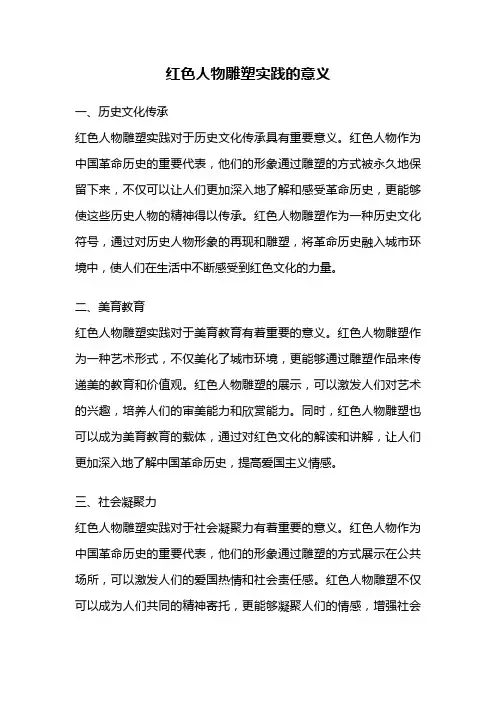 红色人物雕塑实践的意义

一、历史文化传承

红色人物雕塑实践对于历史文化传承具有重要意义。红色人物作为中国革命历史的重要代表，他们的形象通过雕塑的方式被永久地保留下来，不仅可以让人们更加深入地了解和感受革命历史，更能够使这些历史人物的精神得以传承。红色人物雕塑作为一种历史文化符号，通过对历史人物形象的再现和雕塑，将革命历史融入城市环境中，使人们在生活中不断感受到红色文化的力量。

二、美育教育

红色人物雕塑实践对于美育教育有着重要的意义。红色人物雕塑作为一种艺术形式，不仅美化了城市环境，更能够通过雕塑作品来传递美的教育和价值观。红色人物雕塑的展示，可以激发人们对艺术的兴趣，培养人们的审美能力和欣赏能力。同时，红色人物雕塑也可以成为美育教育的载体，通过对红色文化的解读和讲解，让人们更加深入地了解中国革命历史，提高爱国主义情感。

三、社会凝聚力

红色人物雕塑实践对于社会凝聚力有着重要的意义。红色人物作为中国革命历史的重要代表，他们的形象通过雕塑的方式展示在公共场所，可以激发人们的爱国热情和社会责任感。红色人物雕塑不仅可以成为人们共同的精神寄托，更能够凝聚人们的情感，增强社会